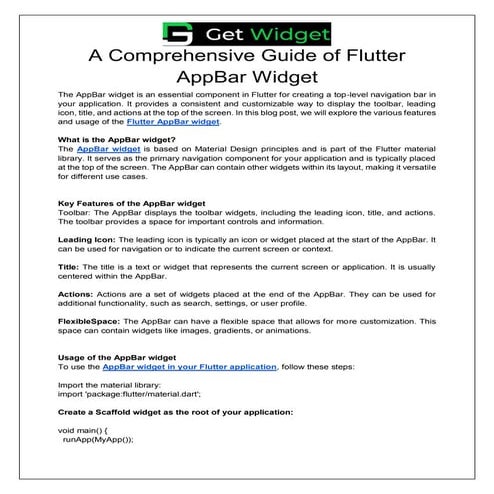 Get Widget

A Comprehensive Guide of Flutter AppBar Widget

The AppBar widget is an essential component in Flutter for creating a top-level navigation bar in your application. It provides a consistent and customizable way to display the toolbar, leading icon, title, and actions at the top of the screen. In this blog post, we will explore the various features and usage of the Flutter AppBar widget.

What is the AppBar widget?
The AppBar widget is based on Material Design principles and is part of the Flutter material library. It serves as the primary navigation component for your application and is typically placed at the top of the screen. The AppBar can contain other widgets within its layout, making it versatile for different use cases.

Key Features of the AppBar widget
Toolbar: The AppBar displays the toolbar widgets, including the leading icon, title, and actions. The toolbar provides a space for important controls and information.

Leading Icon: The leading icon is typically an icon or widget placed at the start of the AppBar. It can be used for navigation or to indicate the current screen or context.

Title: The title is a text or widget that represents the current screen or application. It is usually centered within the AppBar.

Actions: Actions are a set of widgets placed at the end of the AppBar. They can be used for additional functionality, such as search, settings, or user profile.

FlexibleSpace: The AppBar can have a flexible space that allows for more customization. This space can contain widgets like images, gradients, or animations.

Usage of the AppBar widget
To use the AppBar widget in your Flutter application, follow these steps:

Import the material library:
import 'package:flutter/material.dart';

Create a Scaffold widget as the root of your application:

void main() {
  runApp(MyApp());